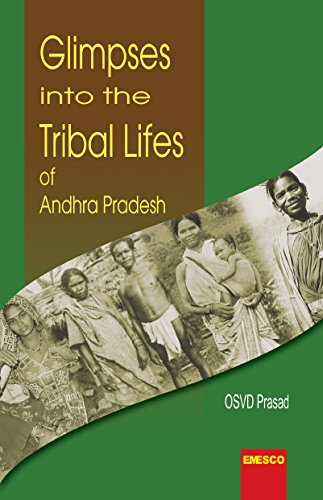 Glimpses
into the
Tribal Lifes
of
Andhra Pradesh

OSVD Prasad

EMESCO